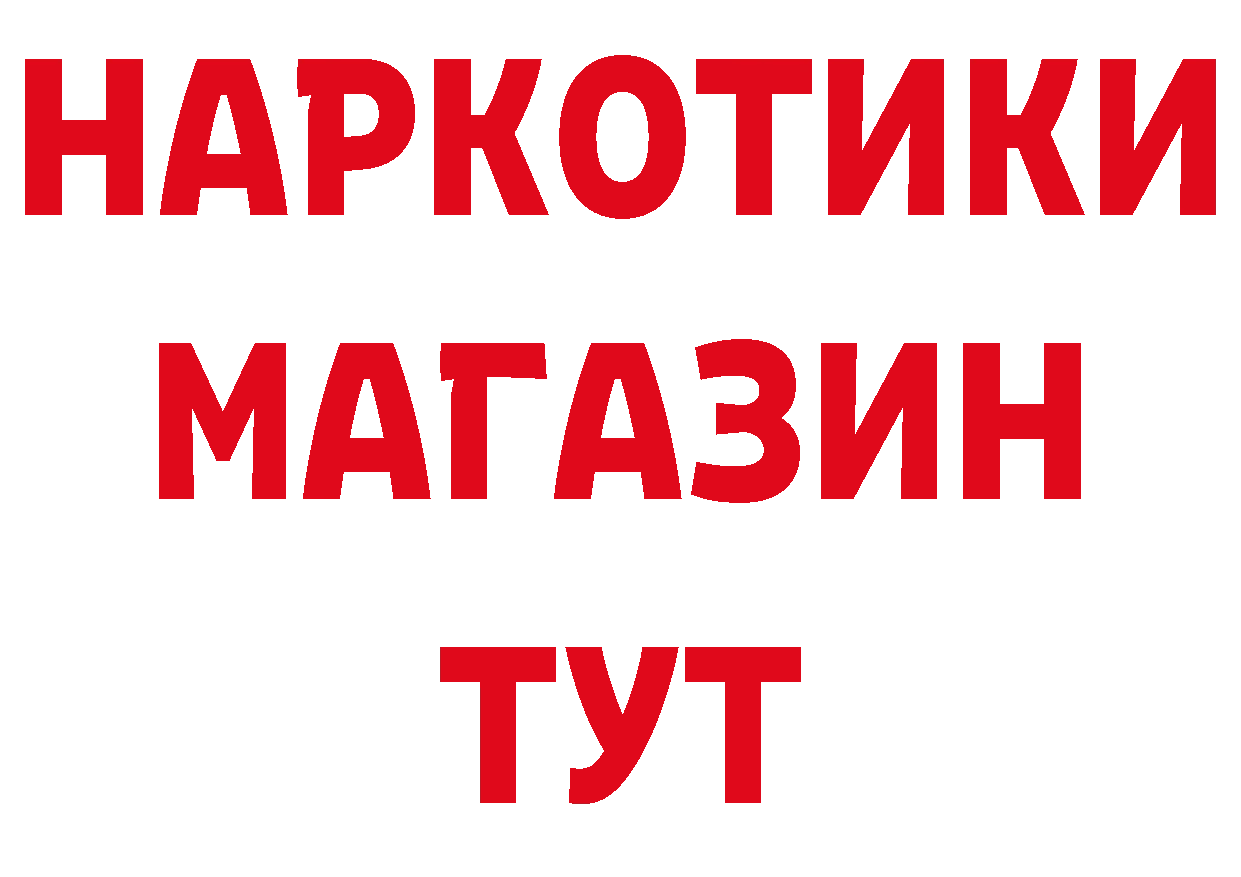 НАРКОТИКИ
МАГАЗИН
ТУТ